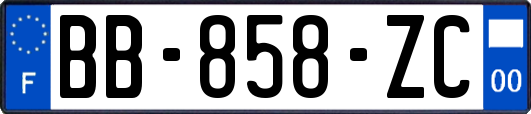 F
BB-858-ZC
00